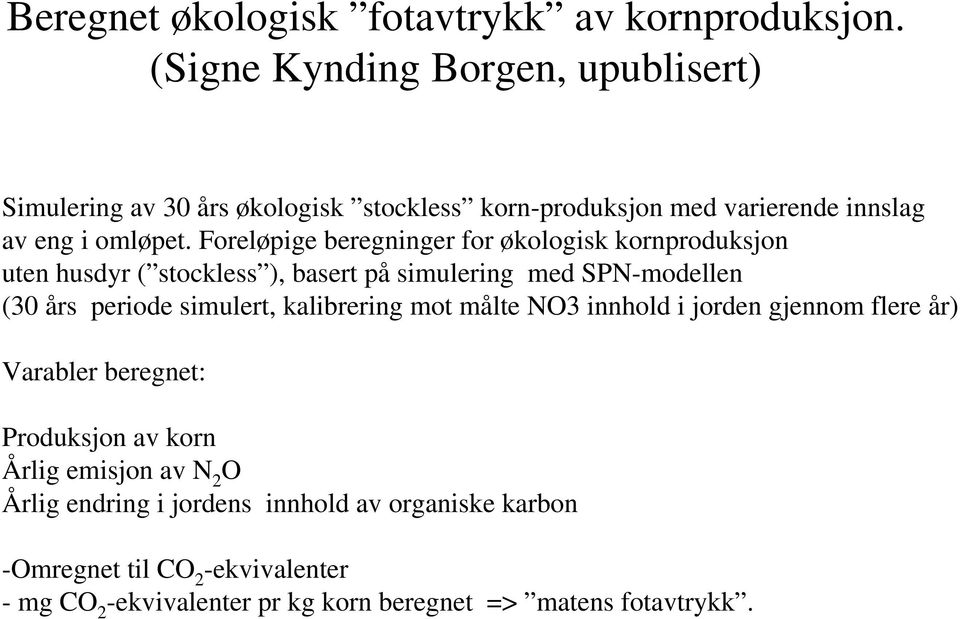 Beregnet økologisk ”fotavtrykk” av kornproduksjon. (Signe Kynding Borgen, upublisert)

Simulering av 30 års økologisk ”stockless” korn-produksjon med varierende innslag av eng i omløpet. Foreløpige beregninger for økologisk kornproduksjon uten husdyr (”stockless”), basert på simulering med SPN-modellen (30 års periode simulert, kalibrering mot målte NO3 innhold i jorden gjennom flere år)

Varabler beregnet:

Produksjon av korn
Årlig emisjon av $N_2O$
Årlig endring i jordens innhold av organiske karbon

-Omregnet til $CO_2$-ekvivalenter
- mg $CO_2$-ekvivalenter pr kg korn beregnet => ”matens fotavtrykk”.